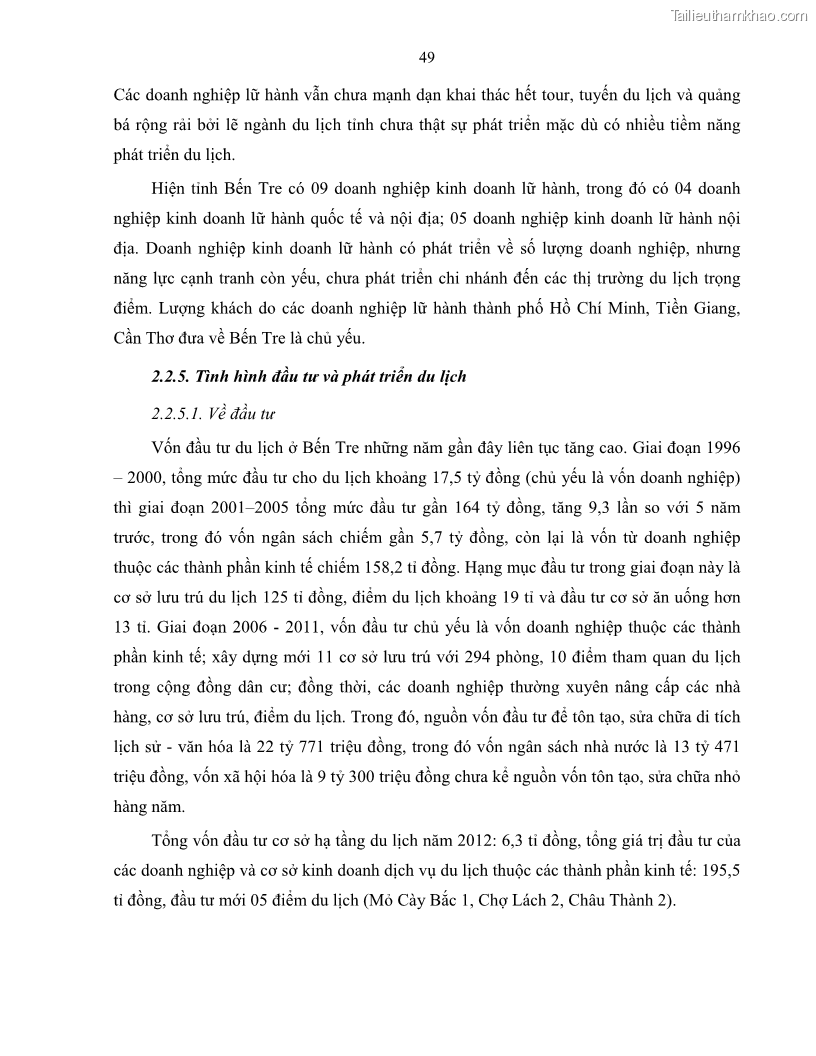 Tailieuthamkhao.com

49

Các doanh nghiệp lữ hành vẫn chưa mạnh dạn khai thác hết tour, tuyến du lịch và quảng bá rộng rải bởi lẽ ngành du lịch tỉnh chưa thật sự phát triển mặc dù có nhiều tiềm năng phát triển du lịch.

Hiện tỉnh Bến Tre có 09 doanh nghiệp kinh doanh lữ hành, trong đó có 04 doanh nghiệp kinh doanh lữ hành quốc tế và nội địa; 05 doanh nghiệp kinh doanh lữ hành nội địa. Doanh nghiệp kinh doanh lữ hành có phát triển về số lượng doanh nghiệp, nhưng năng lực cạnh tranh còn yếu, chưa phát triển chi nhánh đến các thị trường du lịch trọng điểm. Lượng khách do các doanh nghiệp lữ hành thành phố Hồ Chí Minh, Tiền Giang, Cần Thơ đưa về Bến Tre là chủ yếu.

2.2.5. Tình hình đầu tư và phát triển du lịch

2.2.5.1. Về đầu tư

Vốn đầu tư du lịch ở Bến Tre những năm gần đây liên tục tăng cao. Giai đoạn 1996 – 2000, tổng mức đầu tư cho du lịch khoảng 17,5 tỷ đồng (chủ yếu là vốn doanh nghiệp) thì giai đoạn 2001–2005 tổng mức đầu tư gần 164 tỷ đồng, tăng 9,3 lần so với 5 năm trước, trong đó vốn ngân sách chiếm gần 5,7 tỷ đồng, còn lại là vốn từ doanh nghiệp thuộc các thành phần kinh tế chiếm 158,2 tỉ đồng. Hạng mục đầu tư trong giai đoạn này là cơ sở lưu trú du lịch 125 tỉ đồng, điểm du lịch khoảng 19 tỉ và đầu tư cơ sở ăn uống hơn 13 tỉ. Giai đoạn 2006 - 2011, vốn đầu tư chủ yếu là vốn doanh nghiệp thuộc các thành phần kinh tế; xây dựng mới 11 cơ sở lưu trú với 294 phòng, 10 điểm tham quan du lịch trong cộng đồng dân cư; đồng thời, các doanh nghiệp thường xuyên nâng cấp các nhà hàng, cơ sở lưu trú, điểm du lịch. Trong đó, nguồn vốn đầu tư để tôn tạo, sửa chữa di tích lịch sử - văn hóa là 22 tỷ 771 triệu đồng, trong đó vốn ngân sách nhà nước là 13 tỷ 471 triệu đồng, vốn xã hội hóa là 9 tỷ 300 triệu đồng chưa kể nguồn vốn tôn tạo, sửa chữa nhỏ hàng năm.

Tổng vốn đầu tư cơ sở hạ tầng du lịch năm 2012: 6,3 tỉ đồng, tổng giá trị đầu tư của các doanh nghiệp và cơ sở kinh doanh dịch vụ du lịch thuộc các thành phần kinh tế: 195,5 tỉ đồng, đầu tư mới 05 điểm du lịch (Mỏ Cày Bắc 1, Chợ Lách 2, Châu Thành 2).